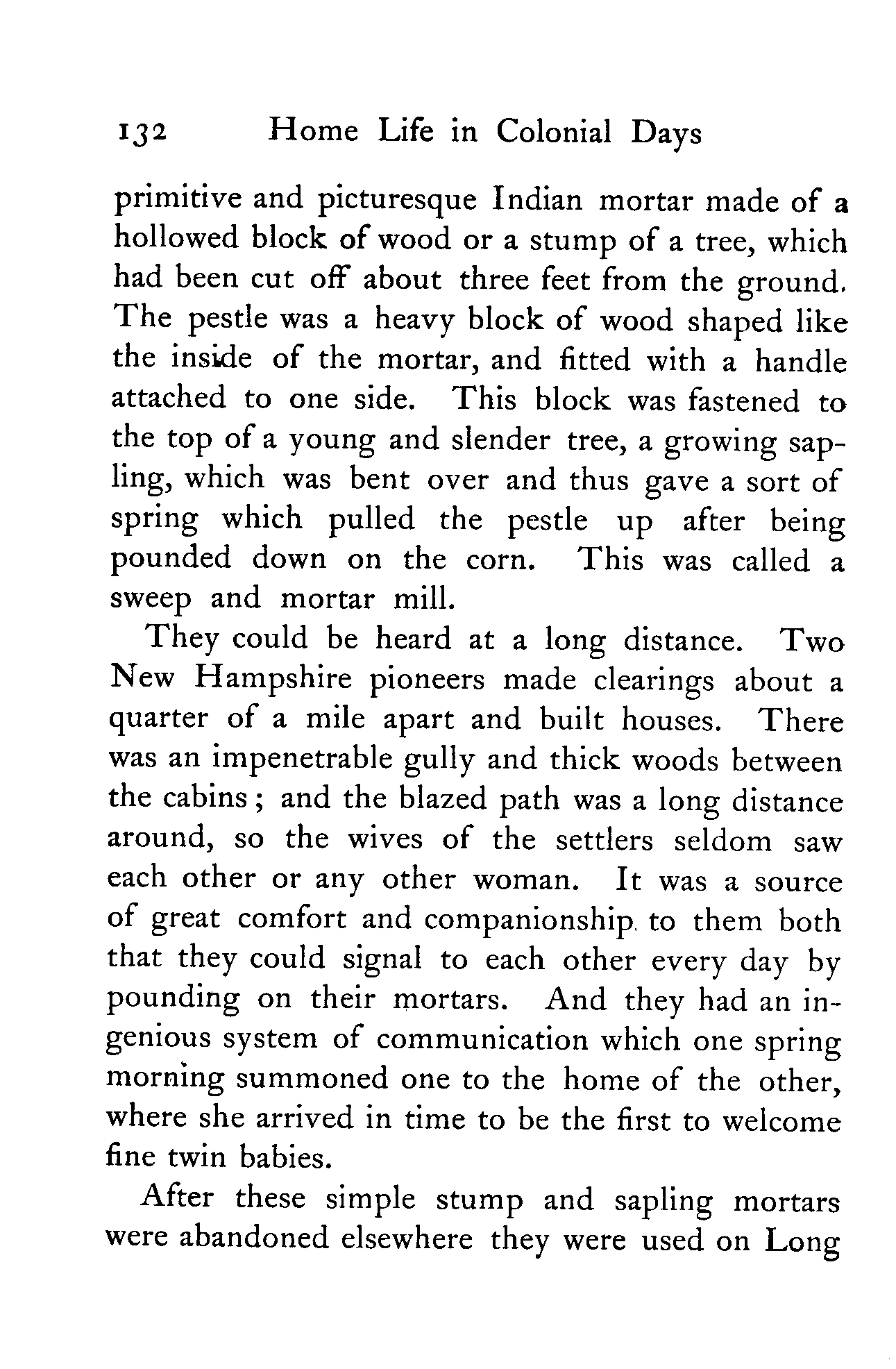 132 Home Life in Colonial Days

primitive and picturesque Indian mortar made of a hollowed block of wood or a stump of a tree, which had been cut off about three feet from the ground. The pestle was a heavy block of wood shaped like the inside of the mortar, and fitted with a handle attached to one side. This block was fastened to the top of a young and slender tree, a growing sapling, which was bent over and thus gave a sort of spring which pulled the pestle up after being pounded down on the corn. This was called a sweep and mortar mill.

They could be heard at a long distance. Two New Hampshire pioneers made clearings about a quarter of a mile apart and built houses. There was an impenetrable gully and thick woods between the cabins; and the blazed path was a long distance around, so the wives of the settlers seldom saw each other or any other woman. It was a source of great comfort and companionship to them both that they could signal to each other every day by pounding on their mortars. And they had an ingenious system of communication which one spring morning summoned one to the home of the other, where she arrived in time to be the first to welcome fine twin babies.

After these simple stump and sapling mortars were abandoned elsewhere they were used on Long